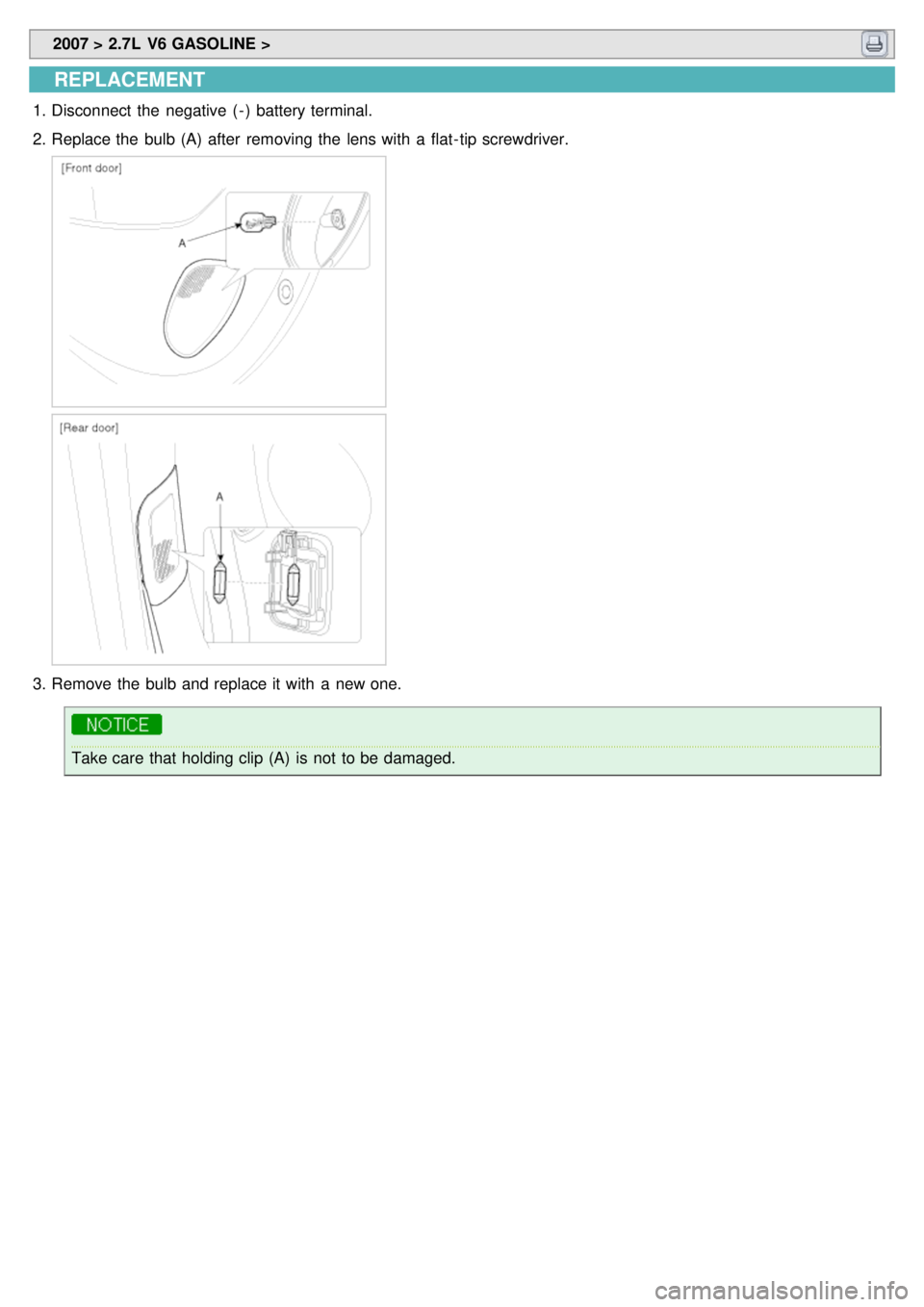 2007 > 2.7L V6 GASOLINE >

REPLACEMENT

1. Disconnect the negative (-) battery terminal.

2. Replace the bulb (A) after removing the lens with a flat-tip screwdriver.

[Front door]

A

[Rear door]

A

3. Remove the bulb and replace it with a new one.

NOTICE

Take care that holding clip (A) is not to be damaged.

carmanualsonline.info